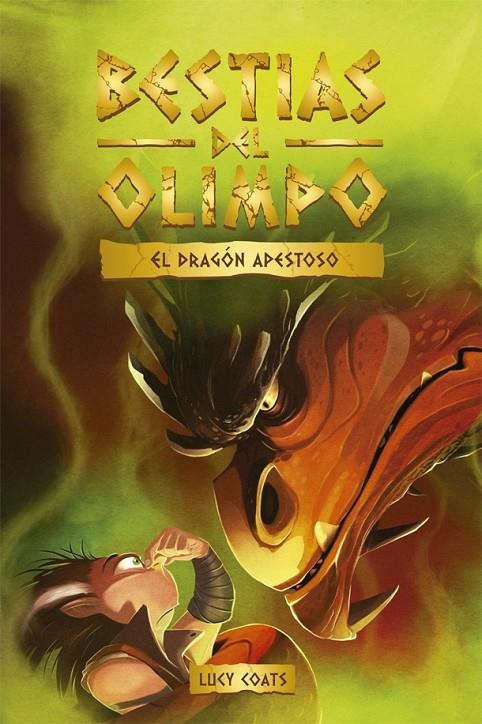 BESTIAS DEL OLIMPO

EL DRAGÓN APESTOSO

LUCY COATS